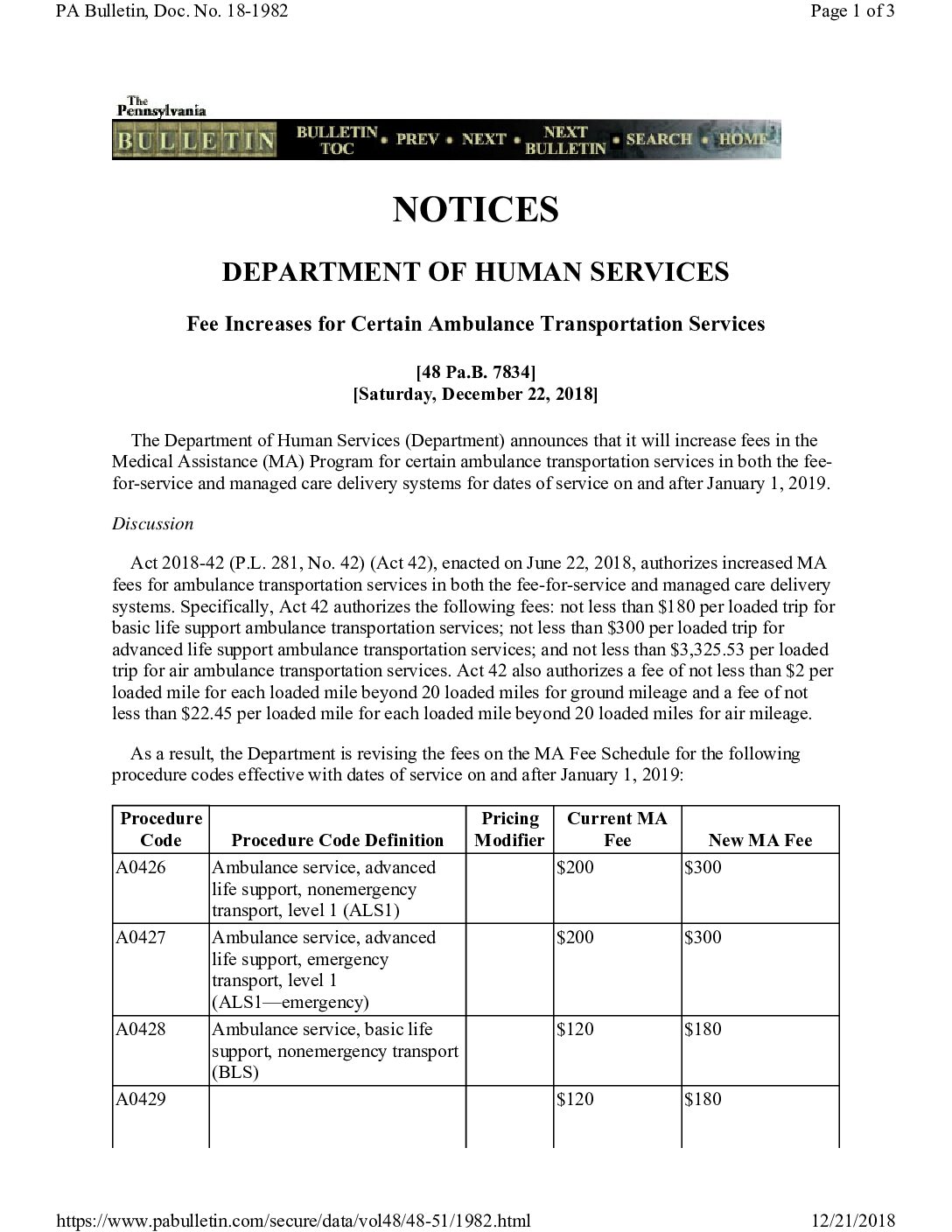 PA Bulletin, Doc. No. 18-1982

Page 1 of 3

The Pennsylvania BULLETIN

BULLETIN TOC • PREV • NEXT • NEXT BULLETIN • SEARCH • HOME

NOTICES

DEPARTMENT OF HUMAN SERVICES

Fee Increases for Certain Ambulance Transportation Services

[48 Pa.B. 7834]
[Saturday, December 22, 2018]

The Department of Human Services (Department) announces that it will increase fees in the Medical Assistance (MA) Program for certain ambulance transportation services in both the fee-for-service and managed care delivery systems for dates of service on and after January 1, 2019.

Discussion

Act 2018-42 (P.L. 281, No. 42) (Act 42), enacted on June 22, 2018, authorizes increased MA fees for ambulance transportation services in both the fee-for-service and managed care delivery systems. Specifically, Act 42 authorizes the following fees: not less than $180 per loaded trip for basic life support ambulance transportation services; not less than $300 per loaded trip for advanced life support ambulance transportation services; and not less than $3,325.53 per loaded trip for air ambulance transportation services. Act 42 also authorizes a fee of not less than $2 per loaded mile for each loaded mile beyond 20 loaded miles for ground mileage and a fee of not less than $22.45 per loaded mile for each loaded mile beyond 20 loaded miles for air mileage.

As a result, the Department is revising the fees on the MA Fee Schedule for the following procedure codes effective with dates of service on and after January 1, 2019:

| Procedure Code | Procedure Code Definition | Pricing Modifier | Current MA Fee | New MA Fee |
|---|---|---|---|---|
| A0426 | Ambulance service, advanced life support, nonemergency transport, level 1 (ALS1) | | $200 | $300 |
| A0427 | Ambulance service, advanced life support, emergency transport, level 1 (ALS1—emergency) | | $200 | $300 |
| A0428 | Ambulance service, basic life support, nonemergency transport (BLS) | | $120 | $180 |
| A0429 | | | $120 | $180 |

https://www.pabulletin.com/secure/data/vol48/48-51/1982.html

12/21/2018